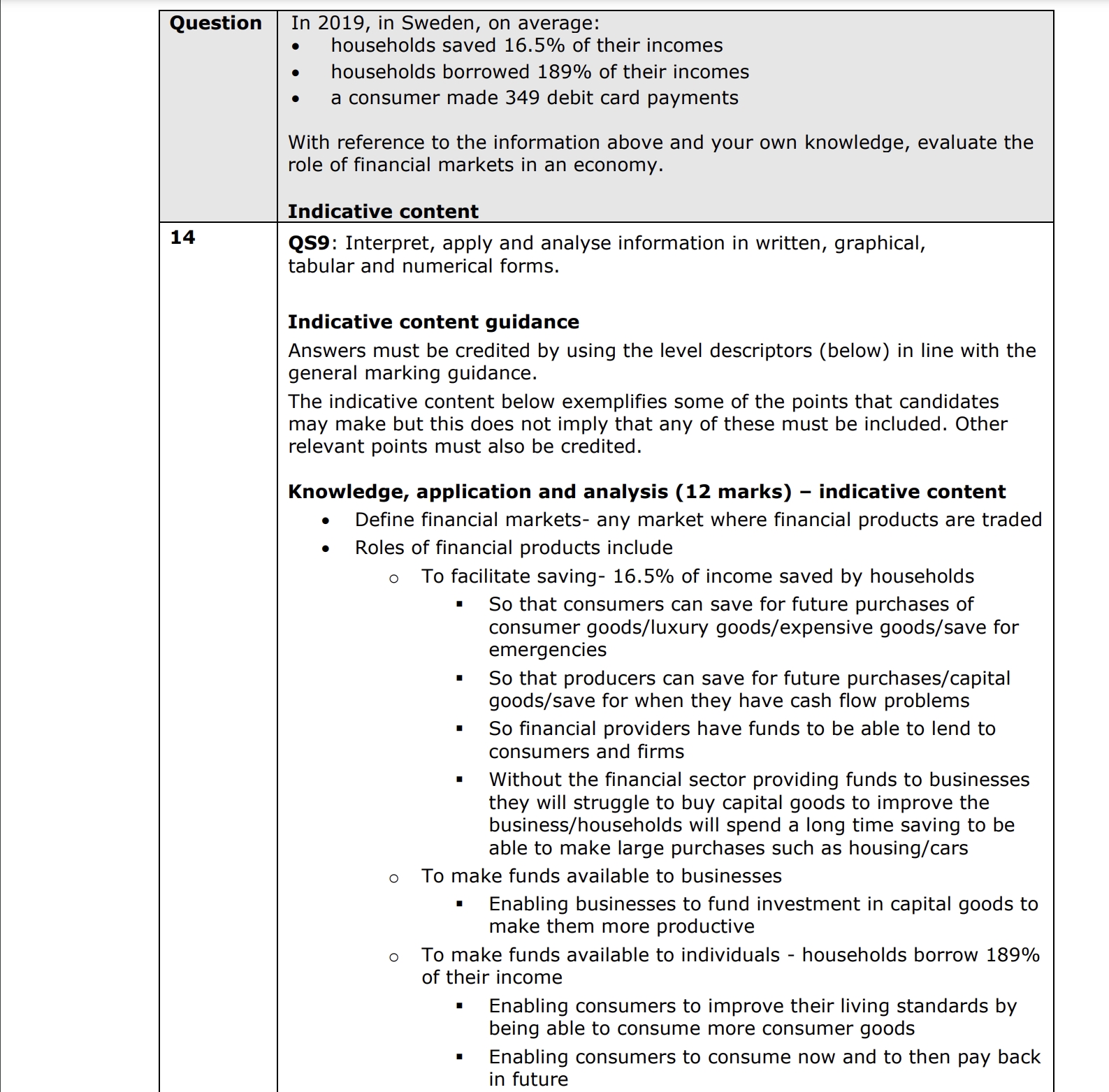 | Question | In 2019, in Sweden, on average:<br>• households saved 16.5% of their incomes<br>• households borrowed 189% of their incomes<br>• a consumer made 349 debit card payments<br><br>With reference to the information above and your own knowledge, evaluate the role of financial markets in an economy.<br><br>**Indicative content** |
|---|---|
| **14** | **QS9**: Interpret, apply and analyse information in written, graphical, tabular and numerical forms.<br><br>**Indicative content guidance**<br>Answers must be credited by using the level descriptors (below) in line with the general marking guidance.<br>The indicative content below exemplifies some of the points that candidates may make but this does not imply that any of these must be included. Other relevant points must also be credited.<br><br>**Knowledge, application and analysis (12 marks) – indicative content**<br>• Define financial markets- any market where financial products are traded<br>• Roles of financial products include<br>o To facilitate saving- 16.5% of income saved by households<br>▪ So that consumers can save for future purchases of consumer goods/luxury goods/expensive goods/save for emergencies<br>▪ So that producers can save for future purchases/capital goods/save for when they have cash flow problems<br>▪ So financial providers have funds to be able to lend to consumers and firms<br>▪ Without the financial sector providing funds to businesses they will struggle to buy capital goods to improve the business/households will spend a long time saving to be able to make large purchases such as housing/cars<br>o To make funds available to businesses<br>▪ Enabling businesses to fund investment in capital goods to make them more productive<br>o To make funds available to individuals - households borrow 189% of their income<br>▪ Enabling consumers to improve their living standards by being able to consume more consumer goods<br>▪ Enabling consumers to consume now and to then pay back in future |